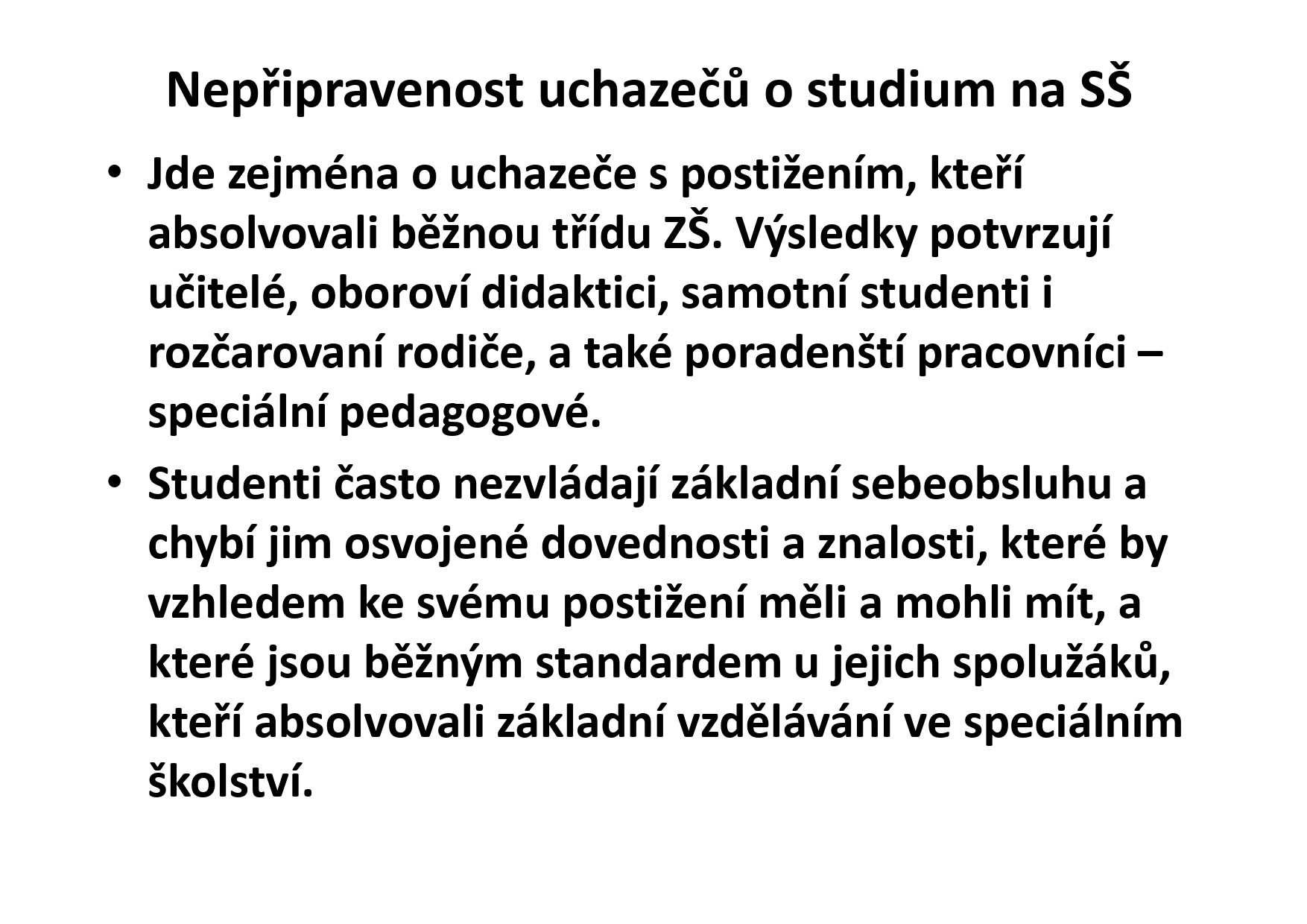 Nepřipravenost uchazečů o studium na SŠ

• Jde zejména o uchazeče s postižením, kteří absolvovali běžnou třídu ZŠ. Výsledky potvrzují učitelé, oboroví didaktici, samotní studenti i rozčarovaní rodiče, a také poradenští pracovníci – speciální pedagogové.

• Studenti často nezvládají základní sebeobsluhu a chybí jim osvojené dovednosti a znalosti, které by vzhledem ke svému postižení měli a mohli mít, a které jsou běžným standardem u jejich spolužáků, kteří absolvovali základní vzdělávání ve speciálním školství.